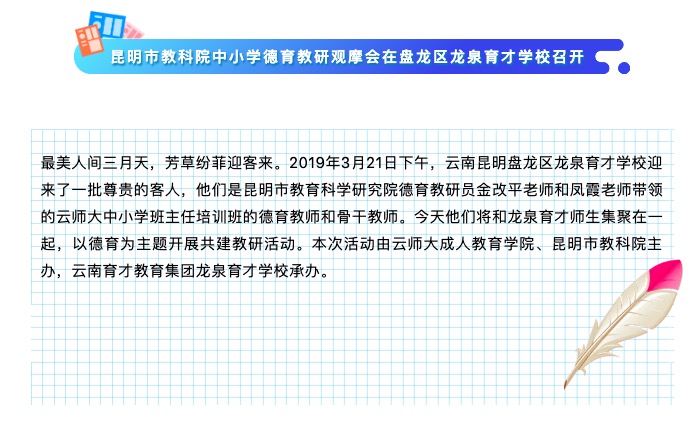 昆明市教科院中小学德育教研观摩会在盘龙区龙泉育才学校召开

最美人间三月天，芳草纷菲迎客来。2019年3月21日下午，云南昆明盘龙区龙泉育才学校迎来了一批尊贵的客人，他们是昆明市教育科学研究院德育教研员金改平老师和凤霞老师带领的云师大中小学班主任培训班的德育教师和骨干教师。今天他们将和龙泉育才师生集聚在一起，以德育为主题开展共建教研活动。本次活动由云师大成人教育学院、昆明市教科院主办，云南育才教育集团龙泉育才学校承办。